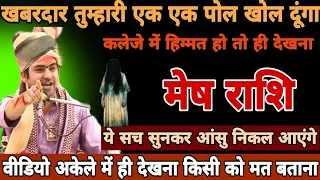 खबरदार तुम्हारी एक एक पोल खोल दूंगा
कलेजे में हिम्मत हो तो ही देखना

मेष राशि

ये सच सुनकर आंसु निकल आएंगे

वीडियो अकेले में ही देखना किसी को मत बताना